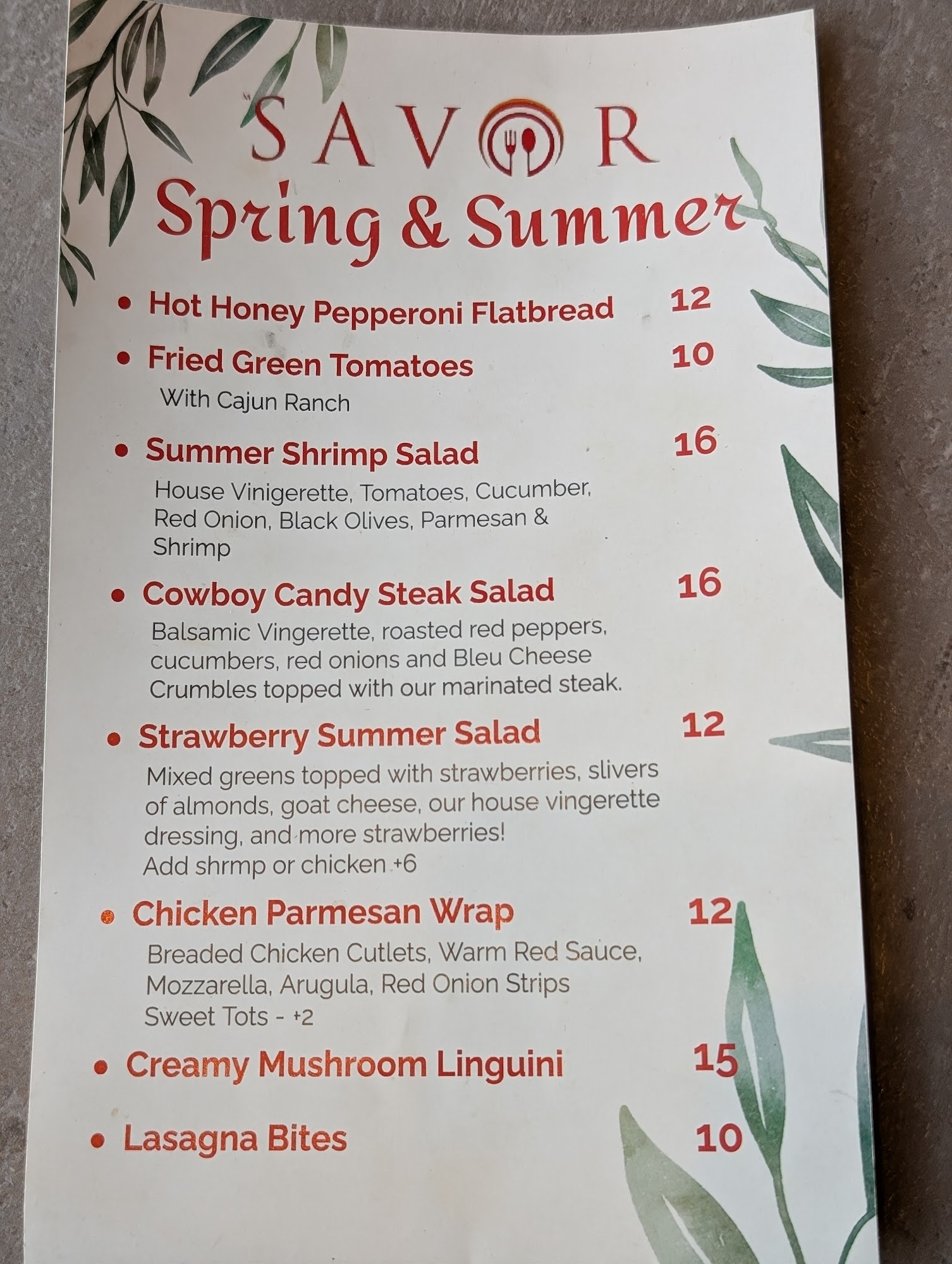 SAVOR
Spring & Summer

• Hot Honey Pepperoni Flatbread 12

• Fried Green Tomatoes 10
With Cajun Ranch

• Summer Shrimp Salad 16
House Vinigerette, Tomatoes, Cucumber, Red Onion, Black Olives, Parmesan & Shrimp

• Cowboy Candy Steak Salad 16
Balsamic Vingerette, roasted red peppers, cucumbers, red onions and Bleu Cheese Crumbles topped with our marinated steak.

• Strawberry Summer Salad 12
Mixed greens topped with strawberries, slivers of almonds, goat cheese, our house vingerette dressing, and more strawberries!
Add shrmp or chicken +6

• Chicken Parmesan Wrap 12
Breaded Chicken Cutlets, Warm Red Sauce, Mozzarella, Arugula, Red Onion Strips
Sweet Tots - +2

• Creamy Mushroom Linguini 15

• Lasagna Bites 10